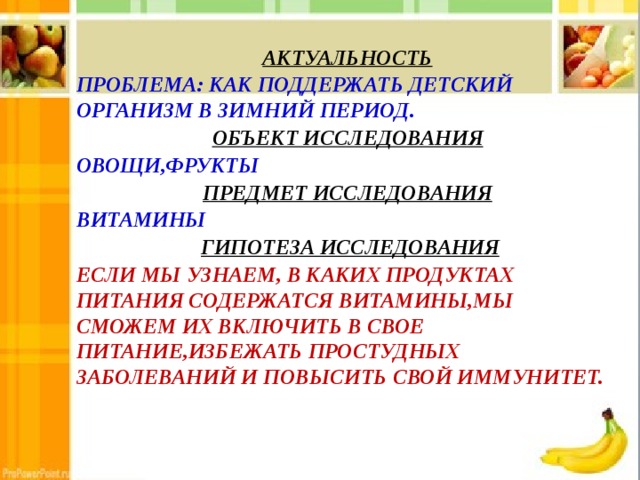 АКТУАЛЬНОСТЬ
ПРОБЛЕМА: КАК ПОДДЕРЖАТЬ ДЕТСКИЙ ОРГАНИЗМ В ЗИМНИЙ ПЕРИОД.

ОБЪЕКТ ИССЛЕДОВАНИЯ
ОВОЩИ,ФРУКТЫ

ПРЕДМЕТ ИССЛЕДОВАНИЯ
ВИТАМИНЫ

ГИПОТЕЗА ИССЛЕДОВАНИЯ
ЕСЛИ МЫ УЗНАЕМ, В КАКИХ ПРОДУКТАХ ПИТАНИЯ СОДЕРЖАТСЯ ВИТАМИНЫ,МЫ СМОЖЕМ ИХ ВКЛЮЧИТЬ В СВОЕ ПИТАНИЕ,ИЗБЕЖАТЬ ПРОСТУДНЫХ ЗАБОЛЕВАНИЙ И ПОВЫСИТЬ СВОЙ ИММУНИТЕТ.

ProPowerPoint.ru